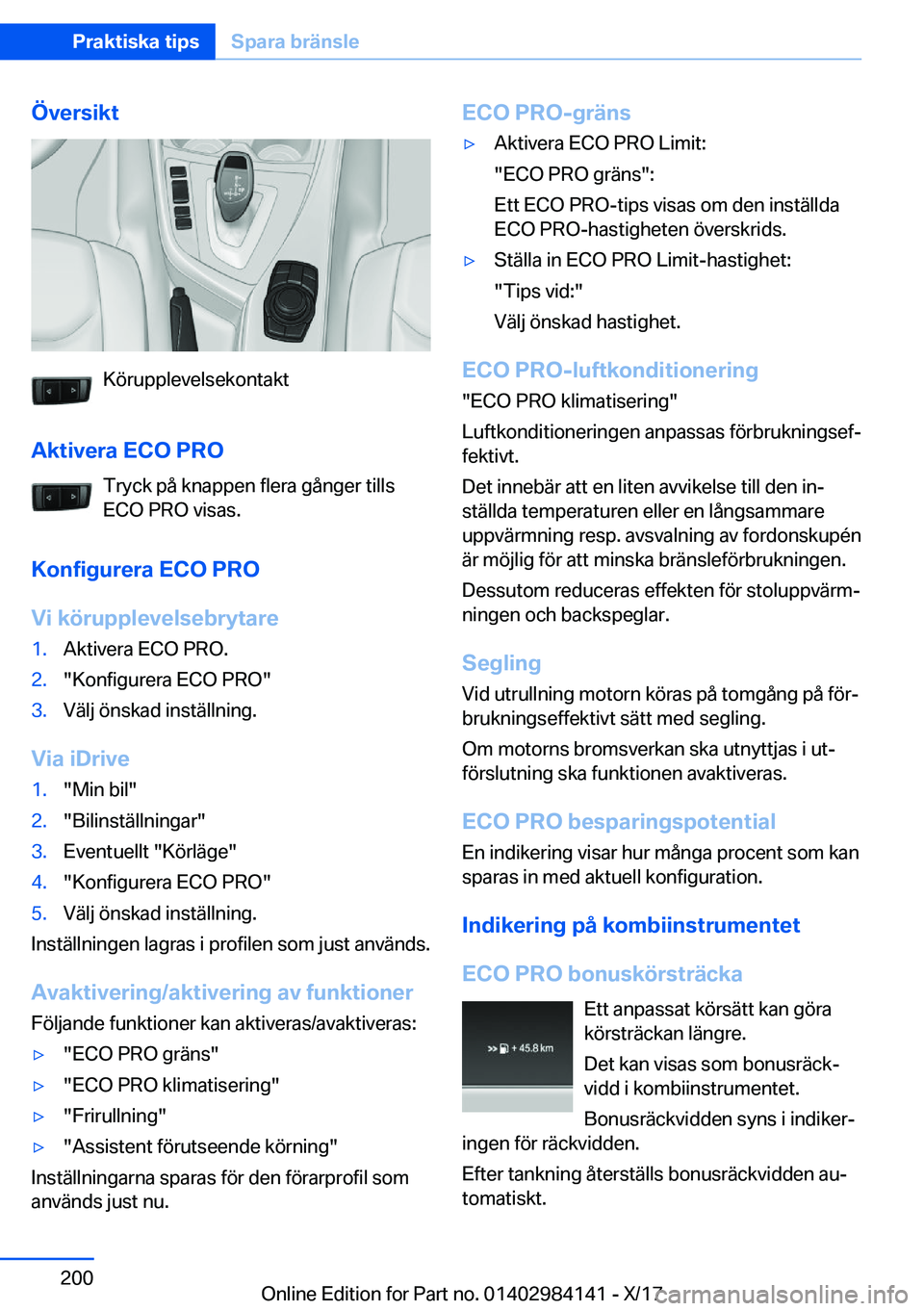 Praktiska tips Spara bränsle

Översikt

Körupplevelsekontakt

Aktivera ECO PRO

Tryck på knappen flera gånger tills ECO PRO visas.

Konfigurera ECO PRO

Vi körupplevelsebrytare

1. Aktivera ECO PRO.
2. "Konfigurera ECO PRO"
3. Välj önskad inställning.

Via iDrive

1. "Min bil"
2. "Bilinställningar"
3. Eventuellt "Körläge"
4. "Konfigurera ECO PRO"
5. Välj önskad inställning.

Inställningen lagras i profilen som just används.

Avaktivering/aktivering av funktioner

Följande funktioner kan aktiveras/avaktiveras:

▷ "ECO PRO gräns"
▷ "ECO PRO klimatisering"
▷ "Frirullning"
▷ "Assistent förutseende körning"

Inställningarna sparas för den förarprofil som används just nu.

ECO PRO-gräns

▷ Aktivera ECO PRO Limit:
"ECO PRO gräns":
Ett ECO PRO-tips visas om den inställda ECO PRO-hastigheten överskrids.
▷ Ställa in ECO PRO Limit-hastighet:
"Tips vid:"
Välj önskad hastighet.

ECO PRO-luftkonditionering

"ECO PRO klimatisering"

Luftkonditioneringen anpassas förbrukningseffektivt.

Det innebär att en liten avvikelse till den inställda temperaturen eller en långsammare uppvärmning resp. avsvalning av fordonskupén är möjlig för att minska bränsleförbrukningen.

Dessutom reduceras effekten för stoluppvärmningen och backspeglar.

Segling

Vid utrullning motorn köras på tomgång på förbrukningseffektivt sätt med segling.

Om motorns bromsverkan ska utnyttjas i utförslutning ska funktionen avaktiveras.

ECO PRO besparingspotential

En indikering visar hur många procent som kan sparas in med aktuell konfiguration.

Indikering på kombiinstrumentet

ECO PRO bonuskörsträcka

+ 45.8 km

Ett anpassat körsätt kan göra körsträckan längre.

Det kan visas som bonusräckvidd i kombiinstrumentet.

Bonusräckvidden syns i indikeringen för räckvidden.

Efter tankning återställs bonusräckvidden automatiskt.

200

Online Edition for Part no. 01402984141 - X/17

carmanualsonline.info